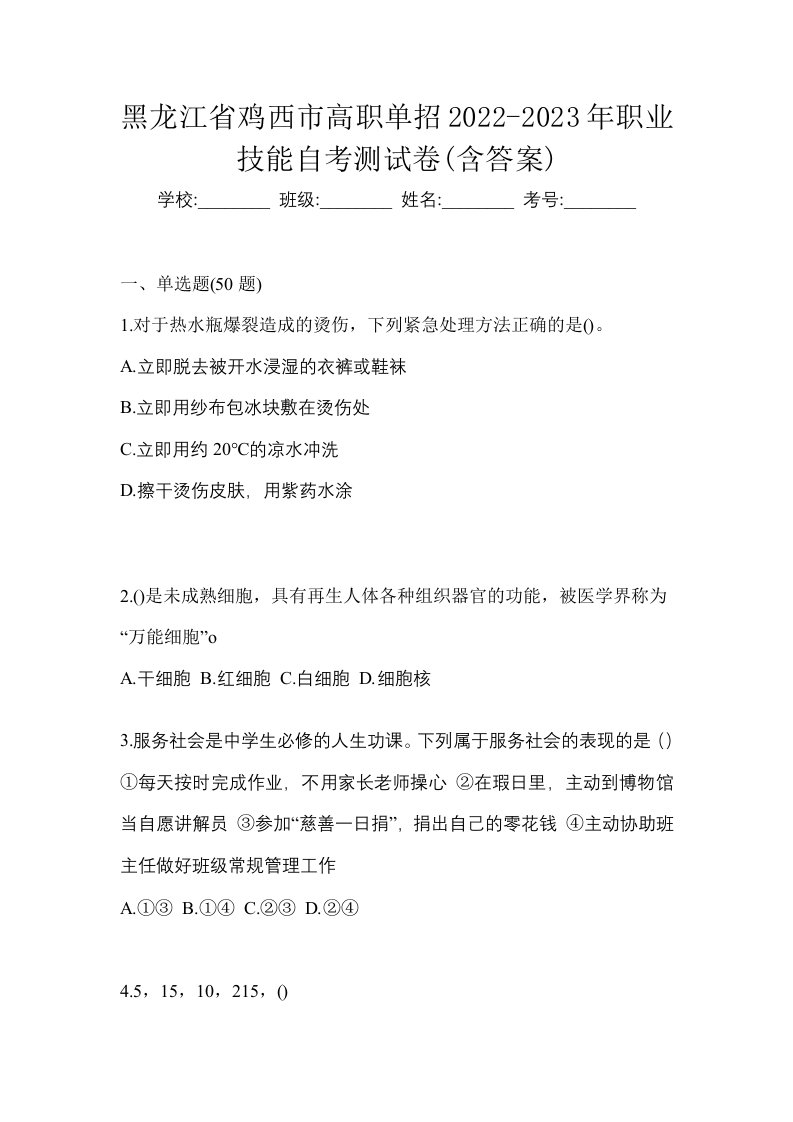 黑龙江省鸡西市高职单招2022-2023年职业技能自考测试卷(含答案)

学校:________ 班级:________ 姓名:________ 考号:________

一、单选题(50 题)

1.对于热水瓶爆裂造成的烫伤，下列紧急处理方法正确的是()。

A.立即脱去被开水浸湿的衣裤或鞋袜

B.立即用纱布包冰块敷在烫伤处

C.立即用约 20℃的凉水冲洗

D.擦干烫伤皮肤，用紫药水涂

2.()是未成熟细胞，具有再生人体各种组织器官的功能，被医学界称为“万能细胞”o

A.干细胞 B.红细胞 C.白细胞 D.细胞核

3.服务社会是中学生必修的人生功课。下列属于服务社会的表现的是 () ①每天按时完成作业，不用家长老师操心 ②在瑕日里，主动到博物馆当自愿讲解员 ③参加“慈善一日捐”，捐出自己的零花钱 ④主动协助班主任做好班级常规管理工作

A.①③ B.①④ C.②③ D.②④

4.5，15，10，215，()